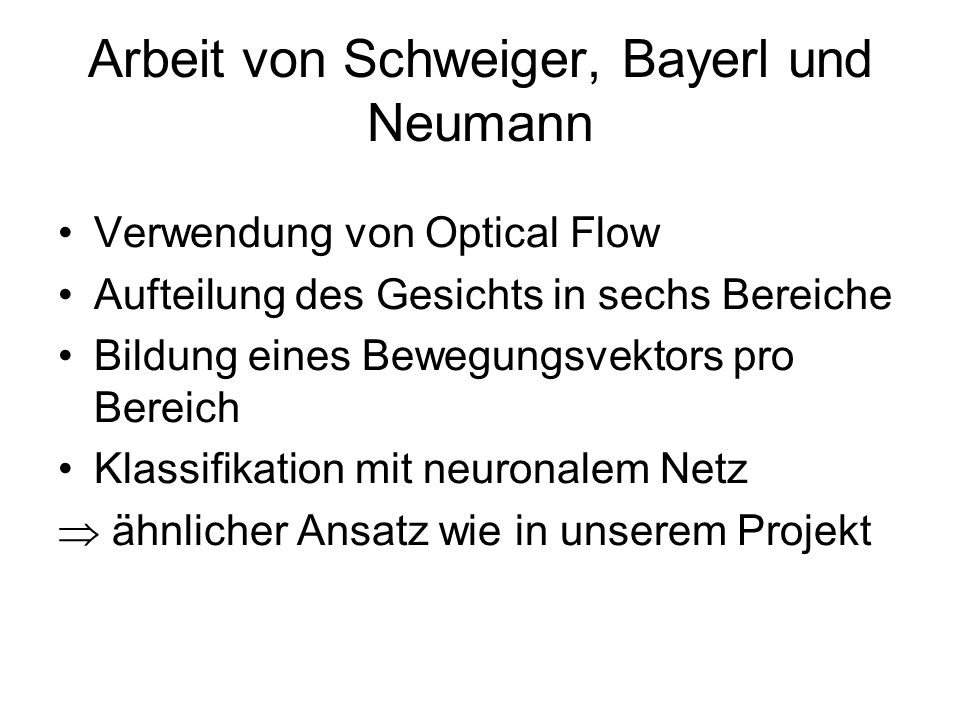 Arbeit von Schweiger, Bayerl und Neumann

• Verwendung von Optical Flow
• Aufteilung des Gesichts in sechs Bereiche
• Bildung eines Bewegungsvektors pro Bereich
• Klassifikation mit neuronalem Netz
$\Rightarrow$ ähnlicher Ansatz wie in unserem Projekt